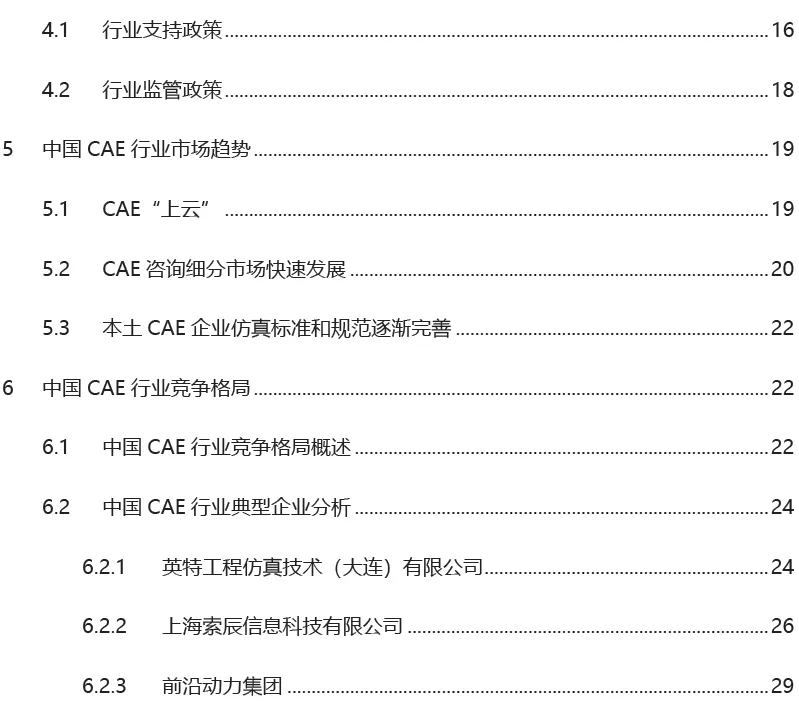 4.1 行业支持政策 16

4.2 行业监管政策 18

5 中国CAE行业市场趋势 19

5.1 CAE“上云” 19

5.2 CAE咨询细分市场快速发展 20

5.3 本土CAE企业仿真标准和规范逐渐完善 22

6 中国CAE行业竞争格局 22

6.1 中国CAE行业竞争格局概述 22

6.2 中国CAE行业典型企业分析 24

6.2.1 英特工程仿真技术（大连）有限公司 24

6.2.2 上海索辰信息科技有限公司 26

6.2.3 前沿动力集团 29